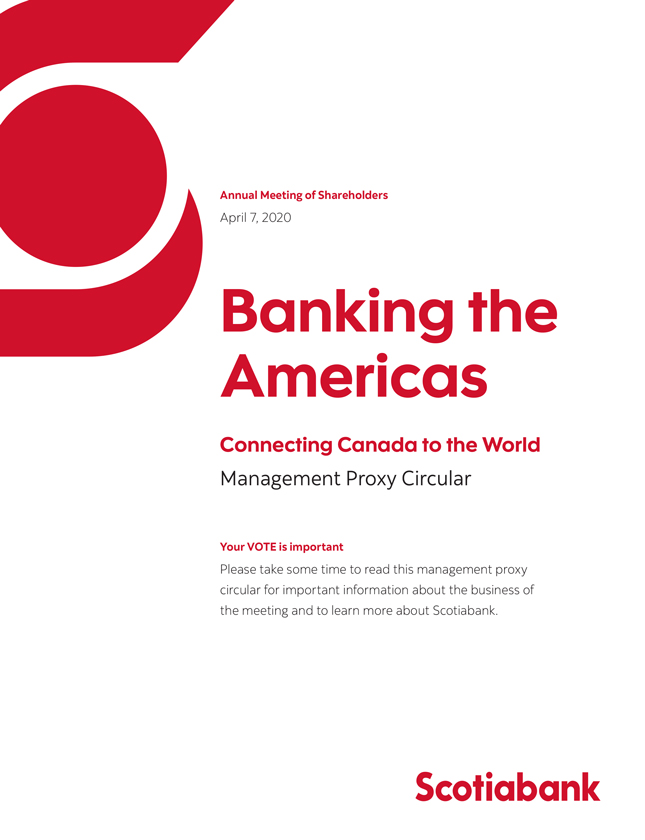 Annual Meeting of Shareholders
April 7, 2020

Banking the Americas

Connecting Canada to the World
Management Proxy Circular

Your VOTE is important

Please take some time to read this management proxy circular for important information about the business of the meeting and to learn more about Scotiabank.

Scotiabank